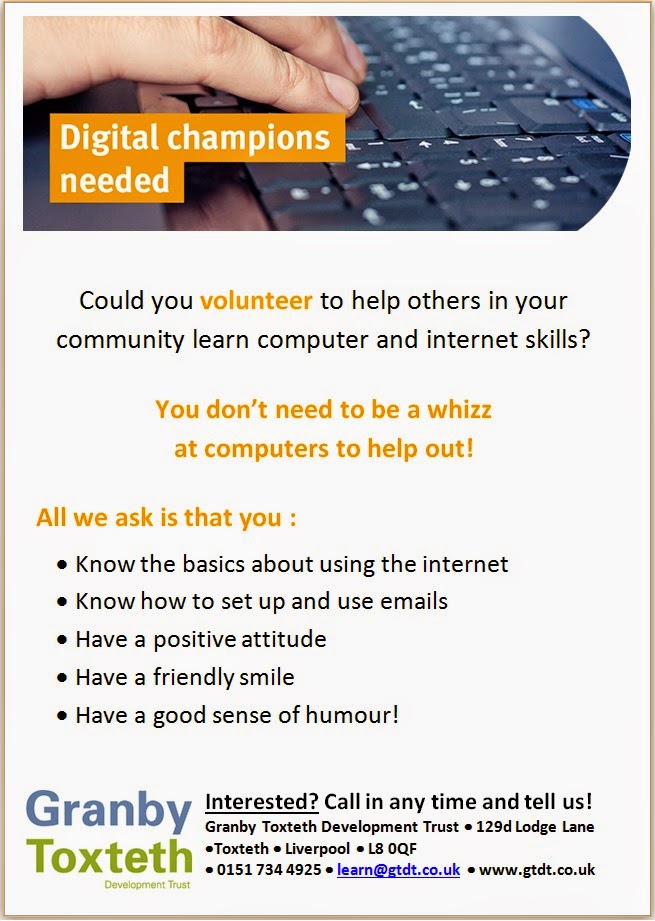 Digital champions needed

Could you volunteer to help others in your community learn computer and internet skills?

You don't need to be a whizz at computers to help out!

All we ask is that you :

• Know the basics about using the internet
• Know how to set up and use emails
• Have a positive attitude
• Have a friendly smile
• Have a good sense of humour!

Granby
Toxteth
Development Trust

Interested? Call in any time and tell us!
Granby Toxteth Development Trust • 129d Lodge Lane
•Toxteth • Liverpool • L8 0QF
• 0151 734 4925 • learn@gtdt.co.uk • www.gtdt.co.uk